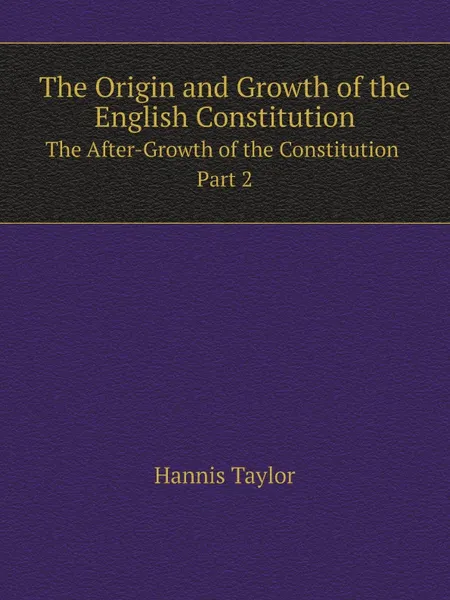 The Origin and Growth of the English Constitution
The After-Growth of the Constitution
Part 2

Hannis Taylor